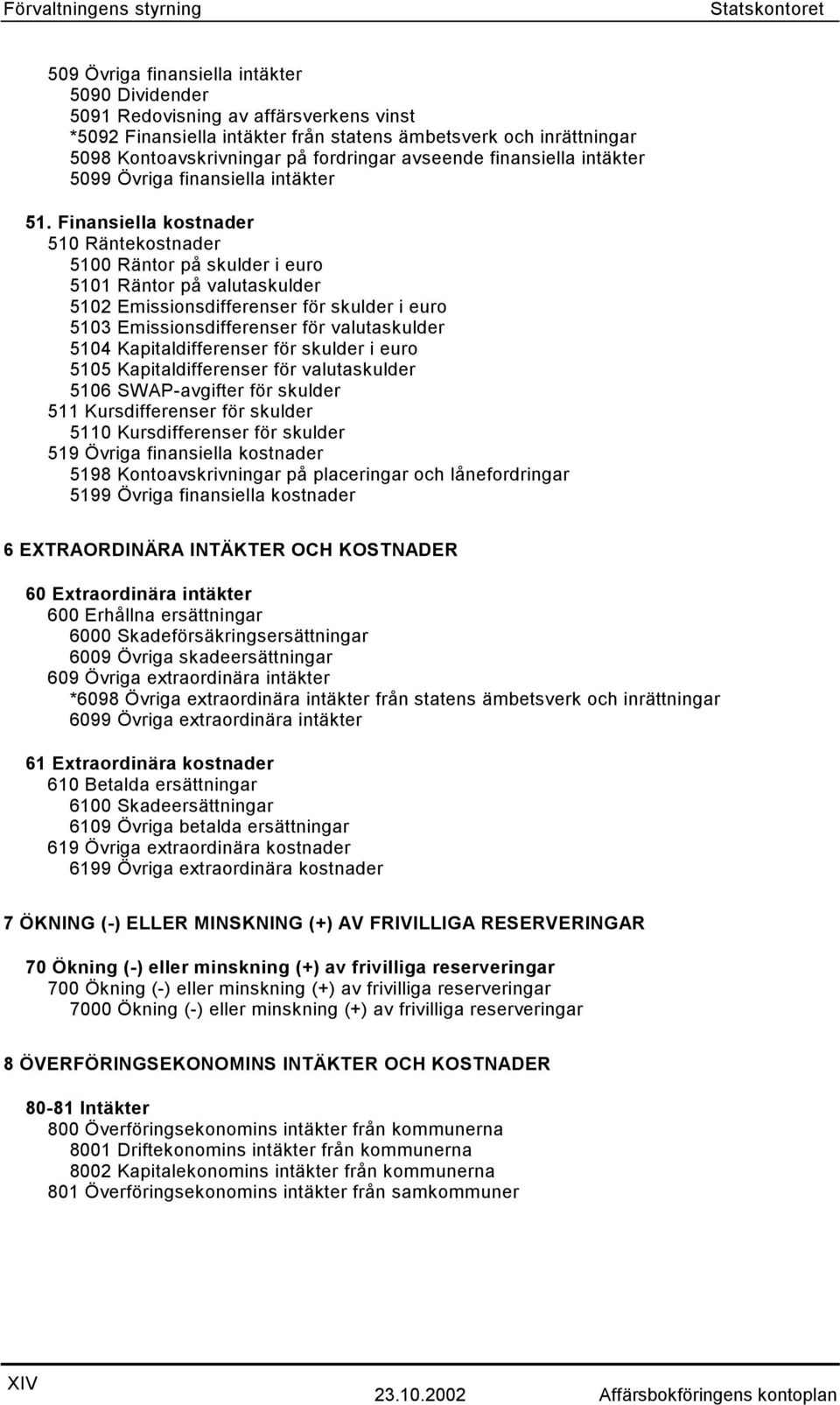 Förvaltningens styrning Statskontoret

509 Övriga finansiella intäkter
5090 Dividender
5091 Redovisning av affärsverkens vinst
*5092 Finansiella intäkter från statens ämbetsverk och inrättningar
5098 Kontoavskrivningar på fordringar avseende finansiella intäkter
5099 Övriga finansiella intäkter

51. Finansiella kostnader
510 Räntekostnader
5100 Räntor på skulder i euro
5101 Räntor på valutaskulder
5102 Emissionsdifferenser för skulder i euro
5103 Emissionsdifferenser för valutaskulder
5104 Kapitaldifferenser för skulder i euro
5105 Kapitaldifferenser för valutaskulder
5106 SWAP-avgifter för skulder
511 Kursdifferenser för skulder
5110 Kursdifferenser för skulder
519 Övriga finansiella kostnader
5198 Kontoavskrivningar på placeringar och lånefordringar
5199 Övriga finansiella kostnader

6 EXTRAORDINÄRA INTÄKTER OCH KOSTNADER

60 Extraordinära intäkter
600 Erhållna ersättningar
6000 Skadeförsäkringsersättningar
6009 Övriga skadeersättningar
609 Övriga extraordinära intäkter
*6098 Övriga extraordinära intäkter från statens ämbetsverk och inrättningar
6099 Övriga extraordinära intäkter

61 Extraordinära kostnader
610 Betalda ersättningar
6100 Skadeersättningar
6109 Övriga betalda ersättningar
619 Övriga extraordinära kostnader
6199 Övriga extraordinära kostnader

7 ÖKNING (-) ELLER MINSKNING (+) AV FRIVILLIGA RESERVERINGAR

70 Ökning (-) eller minskning (+) av frivilliga reserveringar
700 Ökning (-) eller minskning (+) av frivilliga reserveringar
7000 Ökning (-) eller minskning (+) av frivilliga reserveringar

8 ÖVERFÖRINGSEKONOMINS INTÄKTER OCH KOSTNADER

80-81 Intäkter
800 Överföringsekonomins intäkter från kommunerna
8001 Driftekonomins intäkter från kommunerna
8002 Kapitalekonomins intäkter från kommunerna
801 Överföringsekonomins intäkter från samkommuner

XIV 23.10.2002 Affärsbokföringens kontoplan